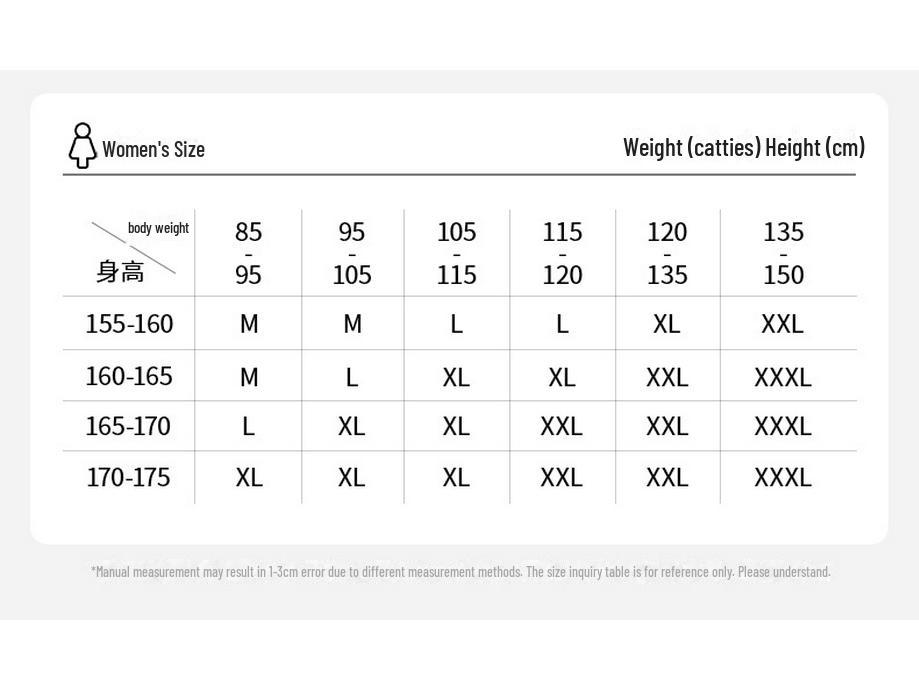 Women's Size

Weight (catties) Height (cm)

| body weight 身高 | 85 - 95 | 95 - 105 | 105 - 115 | 115 - 120 | 120 - 135 | 135 - 150 |
|---|---|---|---|---|---|---|
| 155-160 | M | M | L | L | XL | XXL |
| 160-165 | M | L | XL | XL | XXL | XXXL |
| 165-170 | L | XL | XL | XXL | XXL | XXXL |
| 170-175 | XL | XL | XL | XXL | XXL | XXXL |

*Manual measurement may result in 1-3cm error due to different measurement methods. The size inquiry table is for reference only. Please understand.